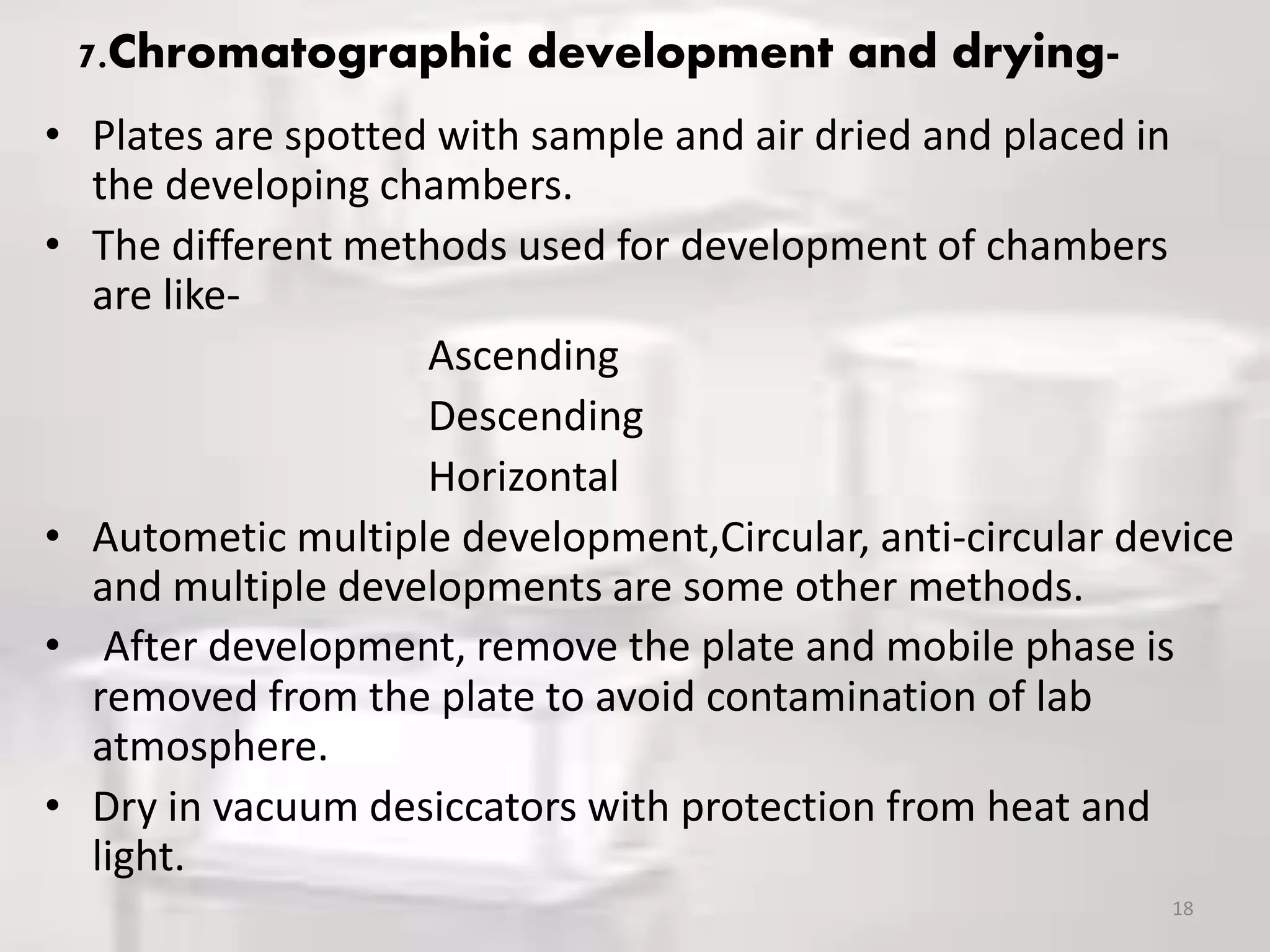 7.Chromatographic development and drying-

• Plates are spotted with sample and air dried and placed in the developing chambers.

• The different methods used for development of chambers are like-

Ascending

Descending

Horizontal

• Autometic multiple development,Circular, anti-circular device and multiple developments are some other methods.

• After development, remove the plate and mobile phase is removed from the plate to avoid contamination of lab atmosphere.

• Dry in vacuum desiccators with protection from heat and light.

18